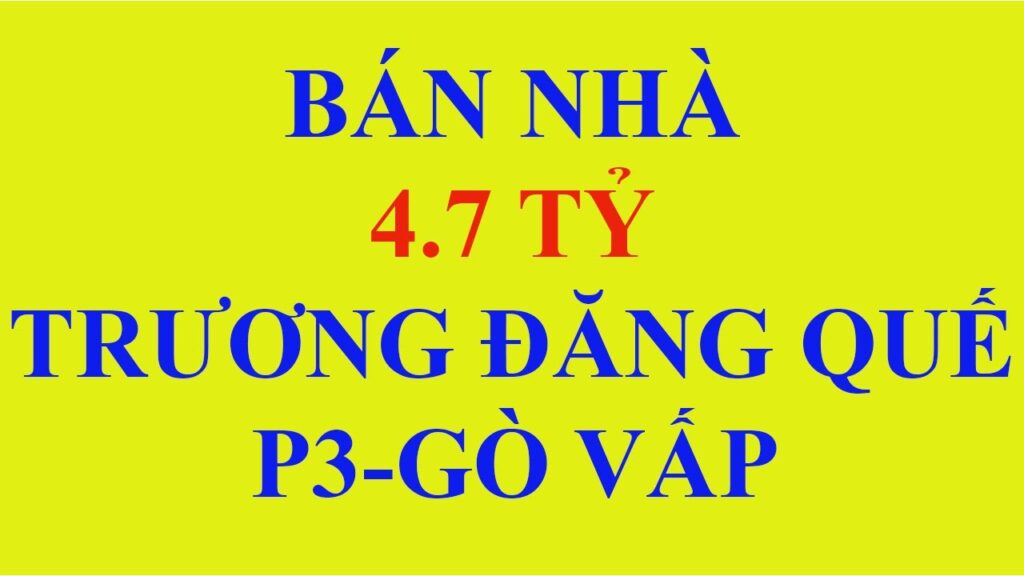 BÁN NHÀ
4.7 TỶ
TRƯƠNG ĐĂNG QUẾ
P3-GÒ VẤP